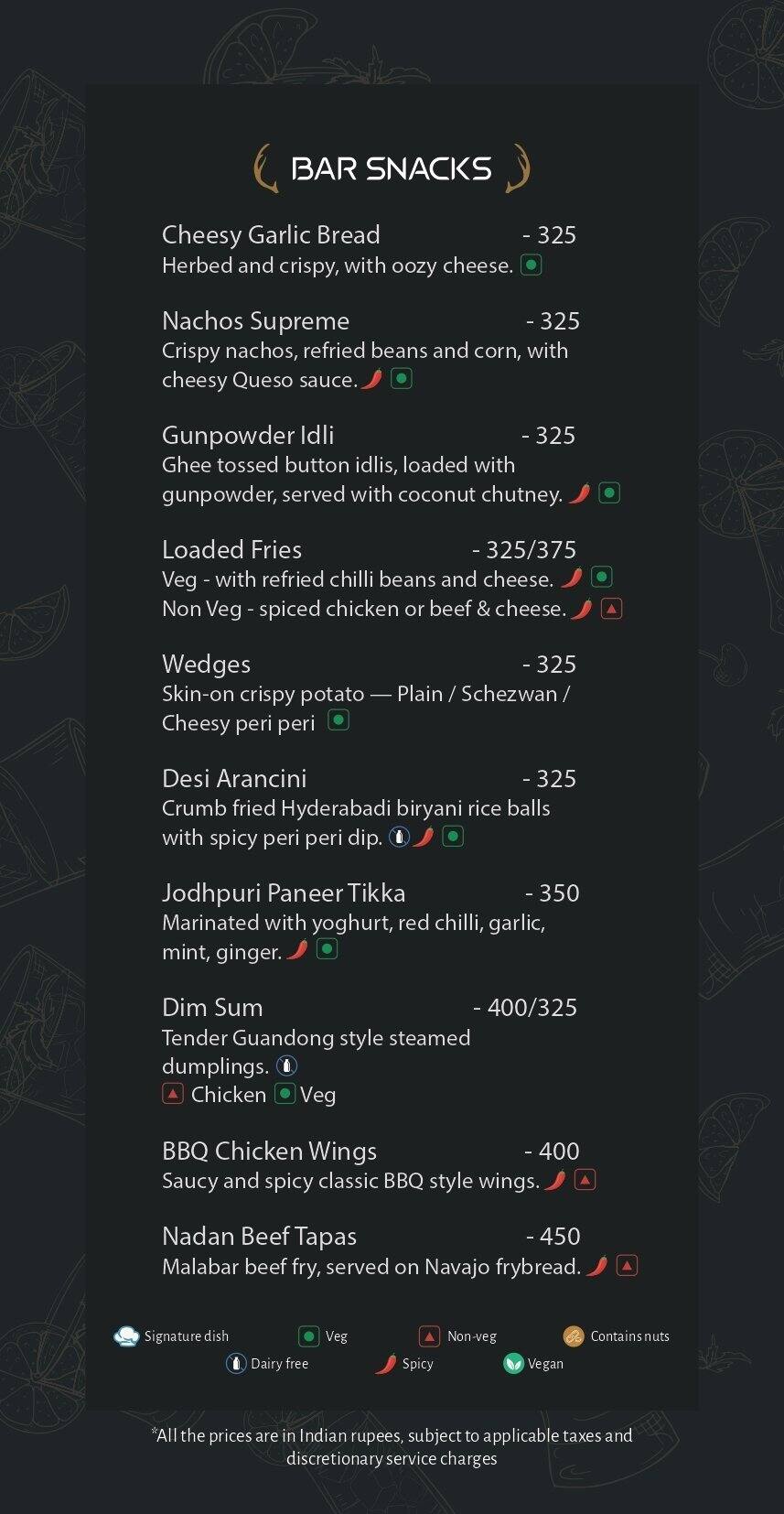 BAR SNACKS

Cheesy Garlic Bread - 325
Herbed and crispy, with oozy cheese.

Nachos Supreme - 325
Crispy nachos, refried beans and corn, with cheesy Queso sauce.

Gunpowder Idli - 325
Ghee tossed button idlis, loaded with gunpowder, served with coconut chutney.

Loaded Fries - 325/375
Veg - with refried chilli beans and cheese.
Non Veg - spiced chicken or beef & cheese.

Wedges - 325
Skin-on crispy potato — Plain / Schezwan / Cheesy peri peri

Desi Arancini - 325
Crumb fried Hyderabadi biryani rice balls with spicy peri peri dip.

Jodhpuri Paneer Tikka - 350
Marinated with yoghurt, red chilli, garlic, mint, ginger.

Dim Sum - 400/325
Tender Guandong style steamed dumplings.
Chicken Veg

BBQ Chicken Wings - 400
Saucy and spicy classic BBQ style wings.

Nadan Beef Tapas - 450
Malabar beef fry, served on Navajo frybread.

Signature dish Veg Non-veg Contains nuts
Dairy free Spicy Vegan

*All the prices are in Indian rupees, subject to applicable taxes and discretionary service charges